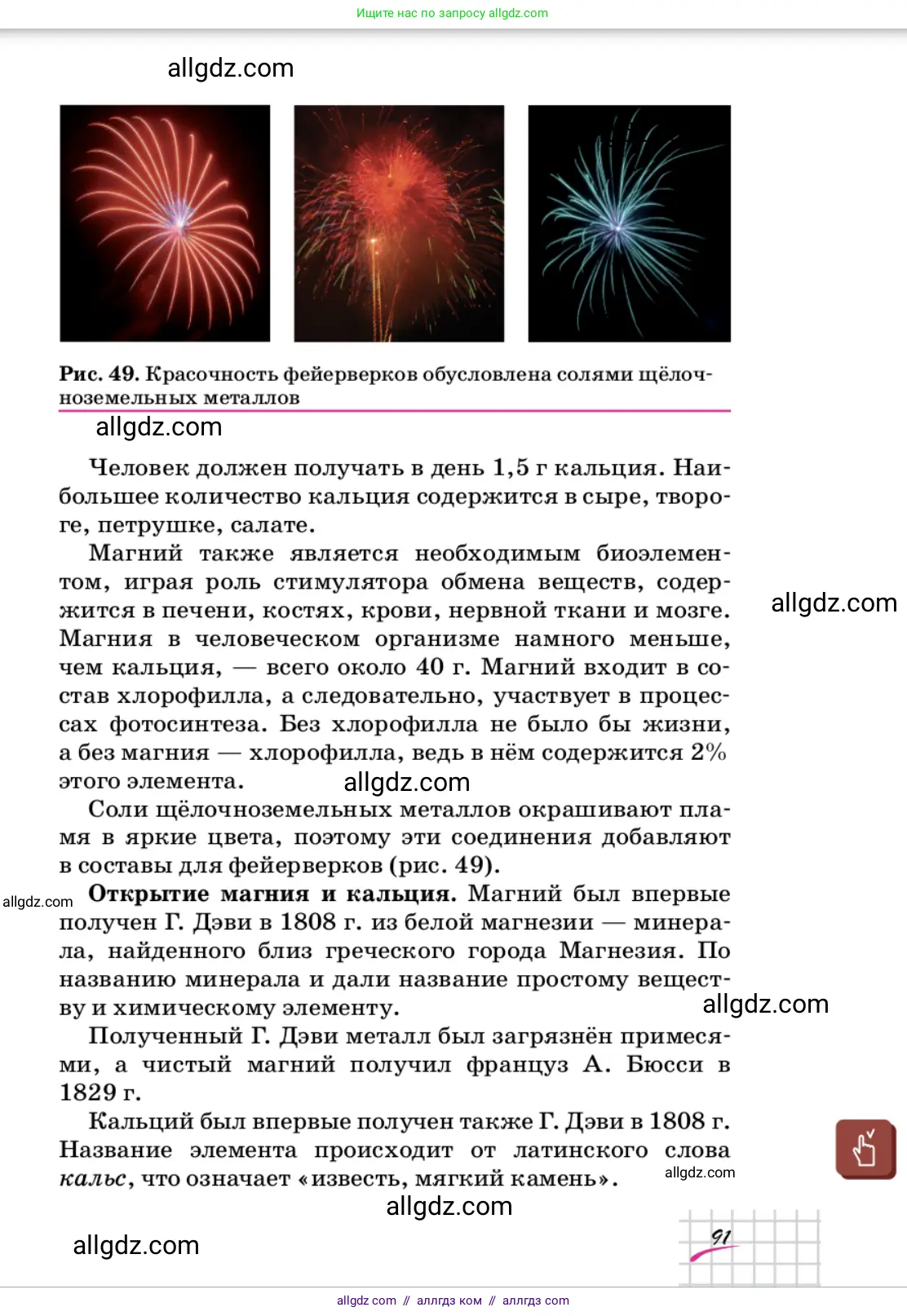 Ищите нас по запросу allgdz.com

allgdz.com

Рис. 49. Красочность фейерверков обусловлена солями щёлочноземельных металлов

allgdz.com

Человек должен получать в день 1,5 г кальция. Наибольшее количество кальция содержится в сыре, твороге, петрушке, салате.

Магний также является необходимым биоэлементом, играя роль стимулятора обмена веществ, содержится в печени, костях, крови, нервной ткани и мозге. Магния в человеческом организме намного меньше, чем кальция, — всего около 40 г. Магний входит в состав хлорофилла, а следовательно, участвует в процессах фотосинтеза. Без хлорофилла не было бы жизни, а без магния — хлорофилла, ведь в нём содержится 2% этого элемента.

allgdz.com

allgdz.com

Соли щёлочноземельных металлов окрашивают пламя в яркие цвета, поэтому эти соединения добавляют в составы для фейерверков (рис. 49).

allgdz.com

Открытие магния и кальция. Магний был впервые получен Г. Дэви в 1808 г. из белой магнезии — минерала, найденного близ греческого города Магнезия. По названию минерала и дали название простому веществу и химическому элементу.

allgdz.com

Полученный Г. Дэви металл был загрязнён примесями, а чистый магний получил француз А. Бюсси в 1829 г.

Кальций был впервые получен также Г. Дэви в 1808 г. Название элемента происходит от латинского слова кальс, что означает «известь, мягкий камень».

allgdz.com

allgdz.com

allgdz.com

91

allgdz com // аллгдз ком // аллгдз com